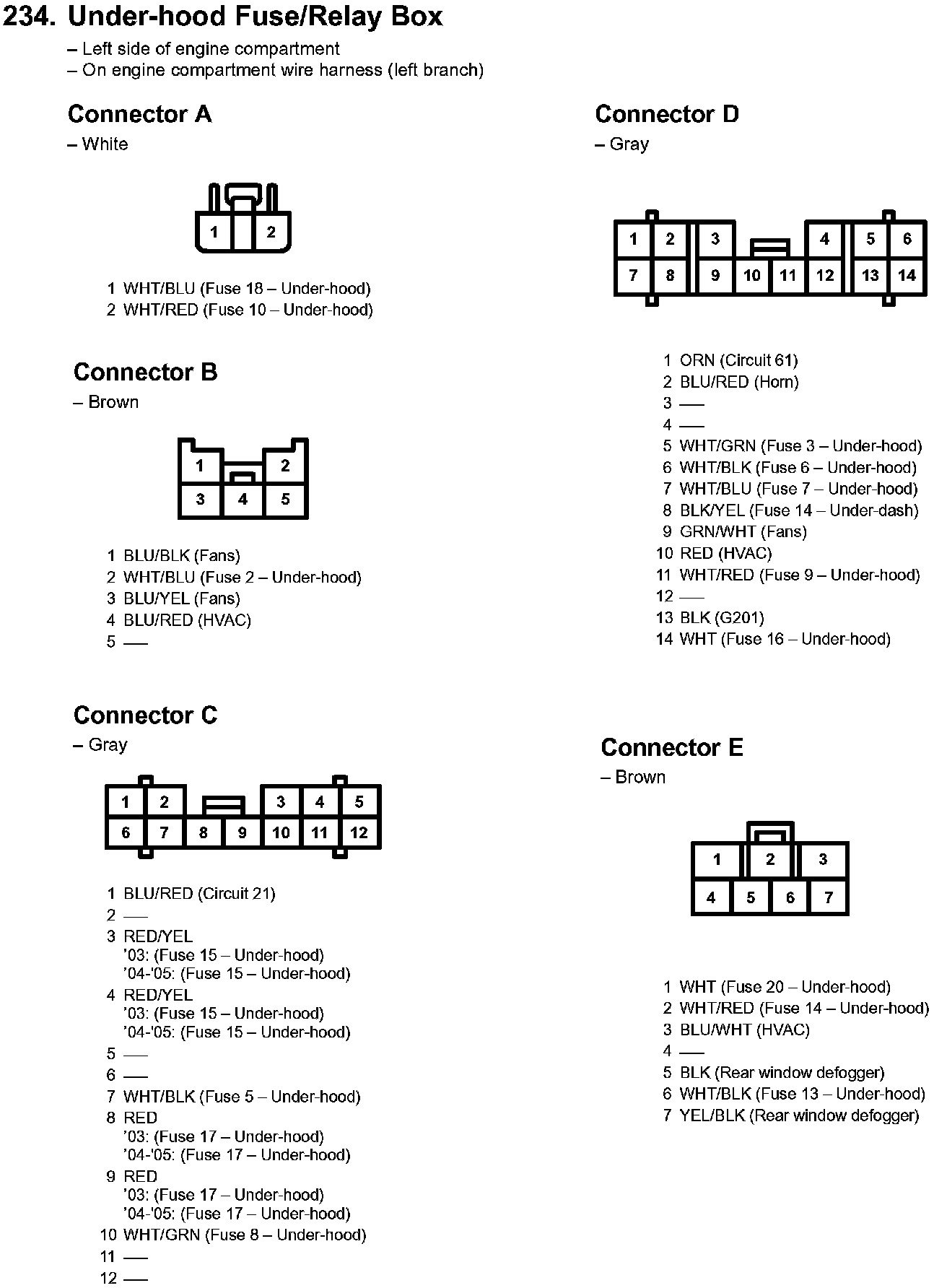 234. Under-hood Fuse/Relay Box
– Left side of engine compartment
– On engine compartment wire harness (left branch)

Connector A
– White

1 2

1 WHT/BLU (Fuse 18 – Under-hood)
2 WHT/RED (Fuse 10 – Under-hood)

Connector B
– Brown

1 2
3 4 5

1 BLU/BLK (Fans)
2 WHT/BLU (Fuse 2 – Under-hood)
3 BLU/YEL (Fans)
4 BLU/RED (HVAC)
5 —

Connector C
– Gray

1 2 3 4 5
6 7 8 9 10 11 12

1 BLU/RED (Circuit 21)
2 —
3 RED/YEL
'03: (Fuse 15 – Under-hood)
'04-'05: (Fuse 15 – Under-hood)
4 RED/YEL
'03: (Fuse 15 – Under-hood)
'04-'05: (Fuse 15 – Under-hood)
5 —
6 —
7 WHT/BLK (Fuse 5 – Under-hood)
8 RED
'03: (Fuse 17 – Under-hood)
'04-'05: (Fuse 17 – Under-hood)
9 RED
'03: (Fuse 17 – Under-hood)
'04-'05: (Fuse 17 – Under-hood)
10 WHT/GRN (Fuse 8 – Under-hood)
11 —
12 —

Connector D
– Gray

1 2 3 4 5 6
7 8 9 10 11 12 13 14

1 ORN (Circuit 61)
2 BLU/RED (Horn)
3 —
4 —
5 WHT/GRN (Fuse 3 – Under-hood)
6 WHT/BLK (Fuse 6 – Under-hood)
7 WHT/BLU (Fuse 7 – Under-hood)
8 BLK/YEL (Fuse 14 – Under-dash)
9 GRN/WHT (Fans)
10 RED (HVAC)
11 WHT/RED (Fuse 9 – Under-hood)
12 —
13 BLK (G201)
14 WHT (Fuse 16 – Under-hood)

Connector E
– Brown

1 2 3
4 5 6 7

1 WHT (Fuse 20 – Under-hood)
2 WHT/RED (Fuse 14 – Under-hood)
3 BLU/WHT (HVAC)
4 —
5 BLK (Rear window defogger)
6 WHT/BLK (Fuse 13 – Under-hood)
7 YEL/BLK (Rear window defogger)